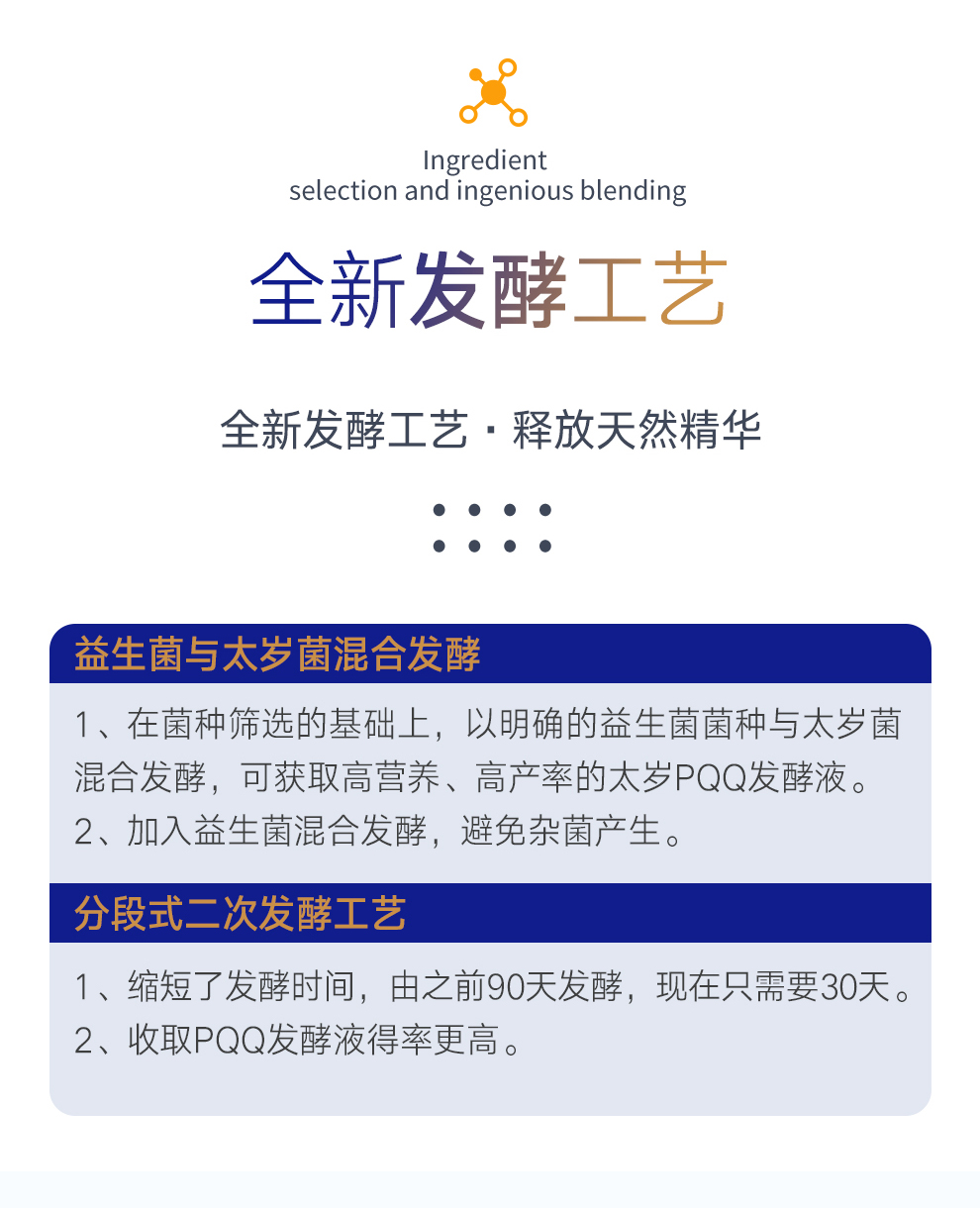 Ingredient
selection and ingenious blending

全新发酵工艺

全新发酵工艺 · 释放天然精华

益生菌与太岁菌混合发酵

1、在菌种筛选的基础上，以明确的益生菌菌种与太岁菌混合发酵，可获取高营养、高产率的太岁PQQ发酵液。
2、加入益生菌混合发酵，避免杂菌产生。

分段式二次发酵工艺

1、缩短了发酵时间，由之前90天发酵，现在只需要30天。
2、收取PQQ发酵液得率更高。